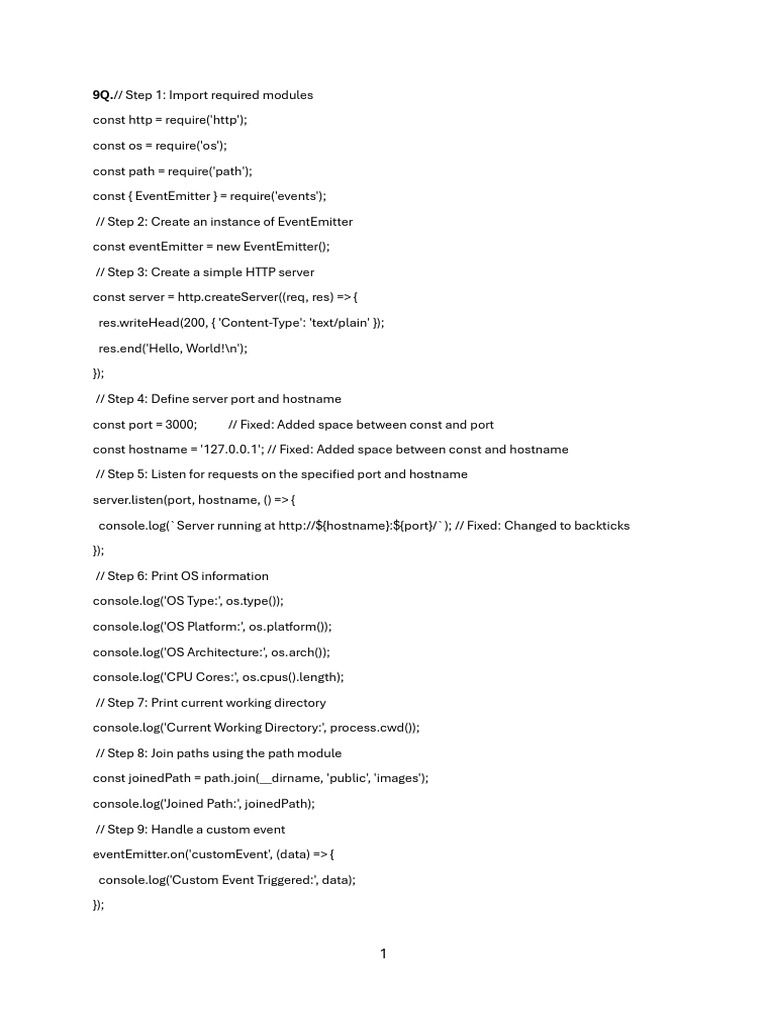 9Q.// Step 1: Import required modules

const http = require('http');

const os = require('os');

const path = require('path');

const { EventEmitter } = require('events');

// Step 2: Create an instance of EventEmitter

const eventEmitter = new EventEmitter();

// Step 3: Create a simple HTTP server

const server = http.createServer((req, res) => {

res.writeHead(200, { 'Content-Type': 'text/plain' });

res.end('Hello, World!\n');

});

// Step 4: Define server port and hostname

const port = 3000; // Fixed: Added space between const and port

const hostname = '127.0.0.1'; // Fixed: Added space between const and hostname

// Step 5: Listen for requests on the specified port and hostname

server.listen(port, hostname, () => {

console.log(`Server running at http://${hostname}:${port}/`); // Fixed: Changed to backticks

});

// Step 6: Print OS information

console.log('OS Type:', os.type());

console.log('OS Platform:', os.platform());

console.log('OS Architecture:', os.arch());

console.log('CPU Cores:', os.cpus().length);

// Step 7: Print current working directory

console.log('Current Working Directory:', process.cwd());

// Step 8: Join paths using the path module

const joinedPath = path.join(__dirname, 'public', 'images');

console.log('Joined Path:', joinedPath);

// Step 9: Handle a custom event

eventEmitter.on('customEvent', (data) => {

console.log('Custom Event Triggered:', data);

});

1